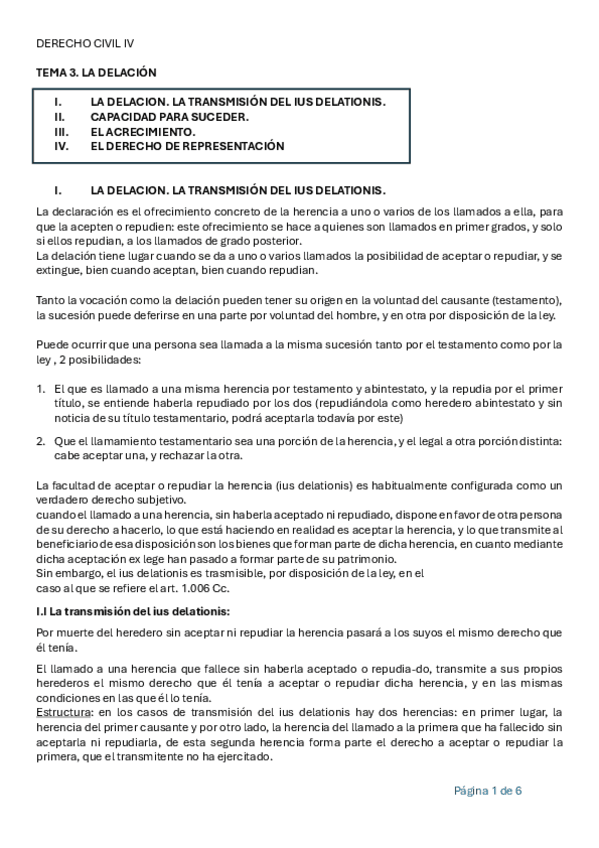 DERECHO CIVIL IV

TEMA 3. LA DELACIÓN

I. LA DELACION. LA TRANSMISIÓN DEL IUS DELATIONIS.
II. CAPACIDAD PARA SUCEDER.
III. EL ACRECIMIENTO.
IV. EL DERECHO DE REPRESENTACIÓN

I. LA DELACION. LA TRANSMISIÓN DEL IUS DELATIONIS.

La declaración es el ofrecimiento concreto de la herencia a uno o varios de los llamados a ella, para que la acepten o repudien: este ofrecimiento se hace a quienes son llamados en primer grados, y solo si ellos repudian, a los llamados de grado posterior.
La delación tiene lugar cuando se da a uno o varios llamados la posibilidad de aceptar o repudiar, y se extingue, bien cuando aceptan, bien cuando repudian.

Tanto la vocación como la delación pueden tener su origen en la voluntad del causante (testamento), la sucesión puede deferirse en una parte por voluntad del hombre, y en otra por disposición de la ley.

Puede ocurrir que una persona sea llamada a la misma sucesión tanto por el testamento como por la ley , 2 posibilidades:

1. El que es llamado a una misma herencia por testamento y abintestato, y la repudia por el primer título, se entiende haberla repudiado por los dos (repudiándola como heredero abintestato y sin noticia de su título testamentario, podrá aceptarla todavía por este)

2. Que el llamamiento testamentario sea una porción de la herencia, y el legal a otra porción distinta: cabe aceptar una, y rechazar la otra.

La facultad de aceptar o repudiar la herencia (ius delationis) es habitualmente configurada como un verdadero derecho subjetivo.
cuando el llamado a una herencia, sin haberla aceptado ni repudiado, dispone en favor de otra persona de su derecho a hacerlo, lo que está haciendo en realidad es aceptar la herencia, y lo que transmite al beneficiario de esa disposición son los bienes que forman parte de dicha herencia, en cuanto mediante dicha aceptación ex lege han pasado a formar parte de su patrimonio.
Sin embargo, el ius delationis es trasmisible, por disposición de la ley, en el caso al que se refiere el art. 1.006 Cc.

I.I La transmisión del ius delationis:

Por muerte del heredero sin aceptar ni repudiar la herencia pasará a los suyos el mismo derecho que él tenía.

El llamado a una herencia que fallece sin haberla aceptado o repudia-do, transmite a sus propios herederos el mismo derecho que él tenía a aceptar o repudiar dicha herencia, y en las mismas condiciones en las que él lo tenía.
Estructura: en los casos de transmisión del ius delationis hay dos herencias: en primer lugar, la herencia del primer causante y por otro lado, la herencia del llamado a la primera que ha fallecido sin aceptarla ni repudiarla, de esta segunda herencia forma parte el derecho a aceptar o repudiar la primera, que el transmitente no ha ejercitado.

Página 1 de 6